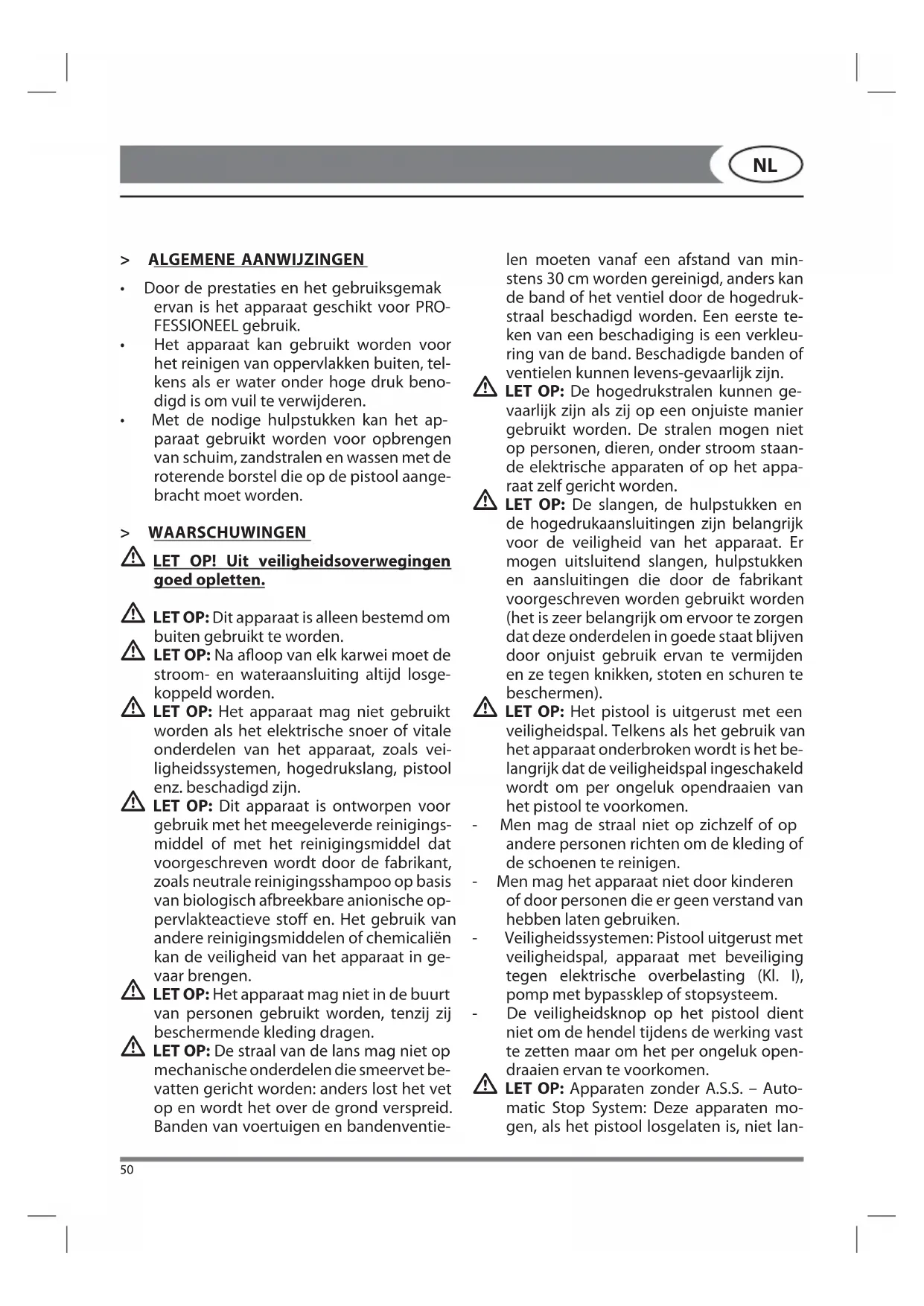 NL

> ALGEMENE AANWIJZINGEN

• Door de prestaties en het gebruiksgemak ervan is het apparaat geschikt voor PROFESSIONEEL gebruik.
• Het apparaat kan gebruikt worden voor het reinigen van oppervlakken buiten, telkens als er water onder hoge druk benodigd is om vuil te verwijderen.
• Met de nodige hulpstukken kan het apparaat gebruikt worden voor opbrengen van schuim, zandstralen en wassen met de roterende borstel die op de pistool aangebracht moet worden.

> WAARSCHUWINGEN

LET OP! Uit veiligheidsoverwegingen goed opletten.

LET OP: Dit apparaat is alleen bestemd om buiten gebruikt te worden.
LET OP: Na afloop van elk karwei moet de stroom- en wateraansluiting altijd losgekoppeld worden.
LET OP: Het apparaat mag niet gebruikt worden als het elektrische snoer of vitale onderdelen van het apparaat, zoals veiligheidssystemen, hogedrukslang, pistool enz. beschadigd zijn.
LET OP: Dit apparaat is ontworpen voor gebruik met het meegeleverde reinigingsmiddel of met het reinigingsmiddel dat voorgeschreven wordt door de fabrikant, zoals neutrale reinigingsshampoo op basis van biologisch afbreekbare anionische oppervlakteactieve stoff en. Het gebruik van andere reinigingsmiddelen of chemicaliën kan de veiligheid van het apparaat in gevaar brengen.
LET OP: Het apparaat mag niet in de buurt van personen gebruikt worden, tenzij zij beschermende kleding dragen.
LET OP: De straal van de lans mag niet op mechanische onderdelen die smeervet bevatten gericht worden: anders lost het vet op en wordt het over de grond verspreid. Banden van voertuigen en bandenventielen moeten vanaf een afstand van minstens 30 cm worden gereinigd, anders kan de band of het ventiel door de hogedrukstraal beschadigd worden. Een eerste teken van een beschadiging is een verkleuring van de band. Beschadigde banden of ventielen kunnen levens-gevaarlijk zijn.
LET OP: De hogedrukstralen kunnen gevaarlijk zijn als zij op een onjuiste manier gebruikt worden. De stralen mogen niet op personen, dieren, onder stroom staande elektrische apparaten of op het apparaat zelf gericht worden.
LET OP: De slangen, de hulpstukken en de hogedrukaansluitingen zijn belangrijk voor de veiligheid van het apparaat. Er mogen uitsluitend slangen, hulpstukken en aansluitingen die door de fabrikant voorgeschreven worden gebruikt worden (het is zeer belangrijk om ervoor te zorgen dat deze onderdelen in goede staat blijven door onjuist gebruik ervan te vermijden en ze tegen knikken, stoten en schuren te beschermen).
LET OP: Het pistool is uitgerust met een veiligheidspal. Telkens als het gebruik van het apparaat onderbroken wordt is het belangrijk dat de veiligheidspal ingeschakeld wordt om per ongeluk opendraaien van het pistool te voorkomen.
- Men mag de straal niet op zichzelf of op andere personen richten om de kleding of de schoenen te reinigen.
- Men mag het apparaat niet door kinderen of door personen die er geen verstand van hebben laten gebruiken.
- Veiligheidssystemen: Pistool uitgerust met veiligheidspal, apparaat met beveiliging tegen elektrische overbelasting (Kl. I), pomp met bypassklep of stopsysteem.
- De veiligheidsknop op het pistool dient niet om de hendel tijdens de werking vast te zetten maar om het per ongeluk opendraaien ervan te voorkomen.
LET OP: Apparaten zonder A.S.S. – Automatic Stop System: Deze apparaten mogen, als het pistool losgelaten is, niet lan-

50